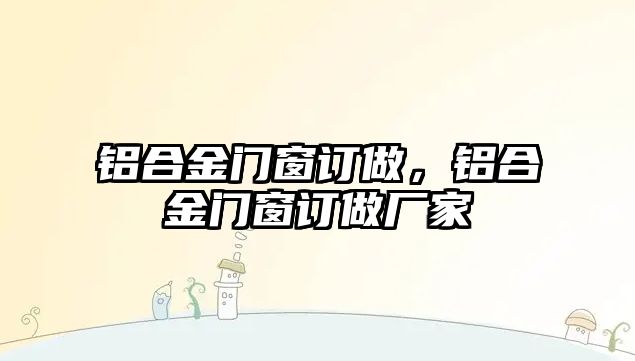 铝合金门窗订做，铝合金门窗订做厂家